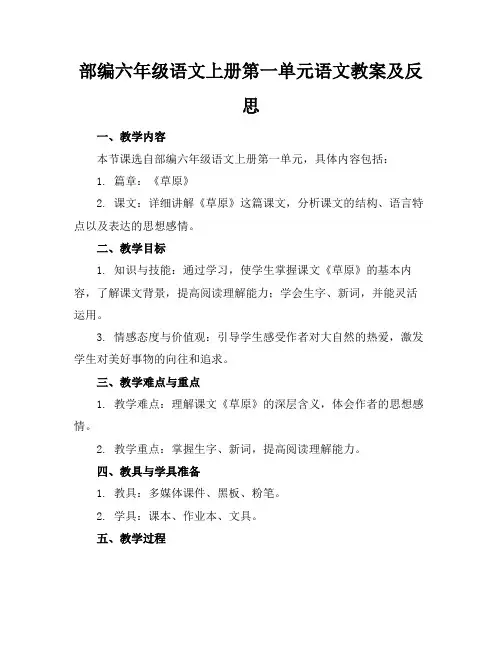 部编六年级语文上册第一单元语文教案及反思

一、教学内容

本节课选自部编六年级语文上册第一单元，具体内容包括：

1. 篇章：《草原》

2. 课文：详细讲解《草原》这篇课文，分析课文的结构、语言特点以及表达的思想感情。

二、教学目标

1. 知识与技能：通过学习，使学生掌握课文《草原》的基本内容，了解课文背景，提高阅读理解能力；学会生字、新词，并能灵活运用。

3. 情感态度与价值观：引导学生感受作者对大自然的热爱，激发学生对美好事物的向往和追求。

三、教学难点与重点

1. 教学难点：理解课文《草原》的深层含义，体会作者的思想感情。

2. 教学重点：掌握生字、新词，提高阅读理解能力。

四、教具与学具准备

1. 教具：多媒体课件、黑板、粉笔。

2. 学具：课本、作业本、文具。

五、教学过程